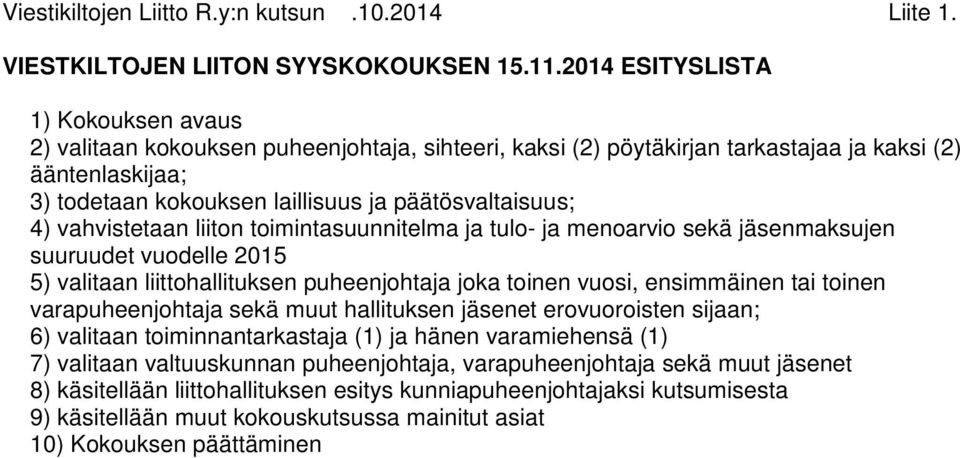 Viestikiltojen Liitto R.y:n kutsun .10.2014 Liite 1.

VIESTKILTOJEN LIITON SYYSKOKOUKSEN 15.11.2014 ESITYSLISTA

1) Kokouksen avaus
2) valitaan kokouksen puheenjohtaja, sihteeri, kaksi (2) pöytäkirjan tarkastajaa ja kaksi (2) ääntenlaskijaa;
3) todetaan kokouksen laillisuus ja päätösvaltaisuus;
4) vahvistetaan liiton toimintasuunnitelma ja tulo- ja menoarvio sekä jäsenmaksujen suuruudet vuodelle 2015
5) valitaan liittohallituksen puheenjohtaja joka toinen vuosi, ensimmäinen tai toinen varapuheenjohtaja sekä muut hallituksen jäsenet erovuoroisten sijaan;
6) valitaan toiminnantarkastaja (1) ja hänen varamiehensä (1)
7) valitaan valtuuskunnan puheenjohtaja, varapuheenjohtaja sekä muut jäsenet
8) käsitellään liittohallituksen esitys kunniapuheenjohtajaksi kutsumisesta
9) käsitellään muut kokouskutsussa mainitut asiat
10) Kokouksen päättäminen